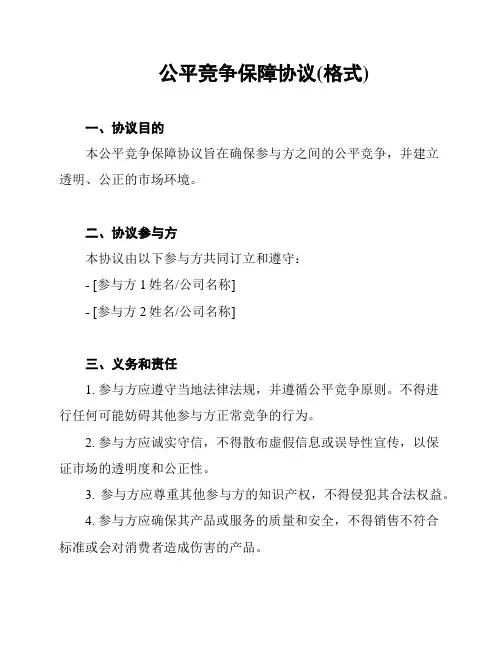 公平竞争保障协议(格式)

一、协议目的

本公平竞争保障协议旨在确保参与方之间的公平竞争，并建立透明、公正的市场环境。

二、协议参与方

本协议由以下参与方共同订立和遵守：

- [参与方 1 姓名/公司名称]

- [参与方 2 姓名/公司名称]

三、义务和责任

1. 参与方应遵守当地法律法规，并遵循公平竞争原则。不得进行任何可能妨碍其他参与方正常竞争的行为。

2. 参与方应诚实守信，不得散布虚假信息或误导性宣传，以保证市场的透明度和公正性。

3. 参与方应尊重其他参与方的知识产权，不得侵犯其合法权益。

4. 参与方应确保其产品或服务的质量和安全，不得销售不符合标准或会对消费者造成伤害的产品。